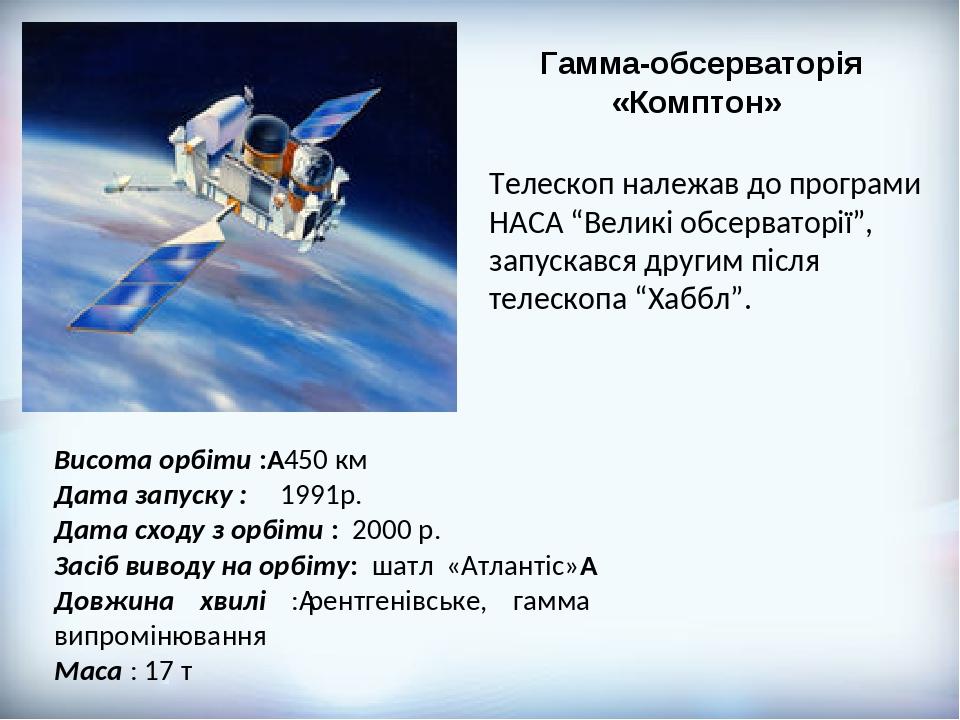 Гамма-обсерваторія «Комптон»

Телескоп належав до програми НАСА “Великі обсерваторії”, запускався другим після телескопа “Хаббл”.

Висота орбіти :А450 км
Дата запуску : 1991р.
Дата сходу з орбіти : 2000 р.
Засіб виводу на орбіту: шатл «Атлантіс»А
Довжина хвилі :Арентгенівське, гамма випромінювання
Маса : 17 т